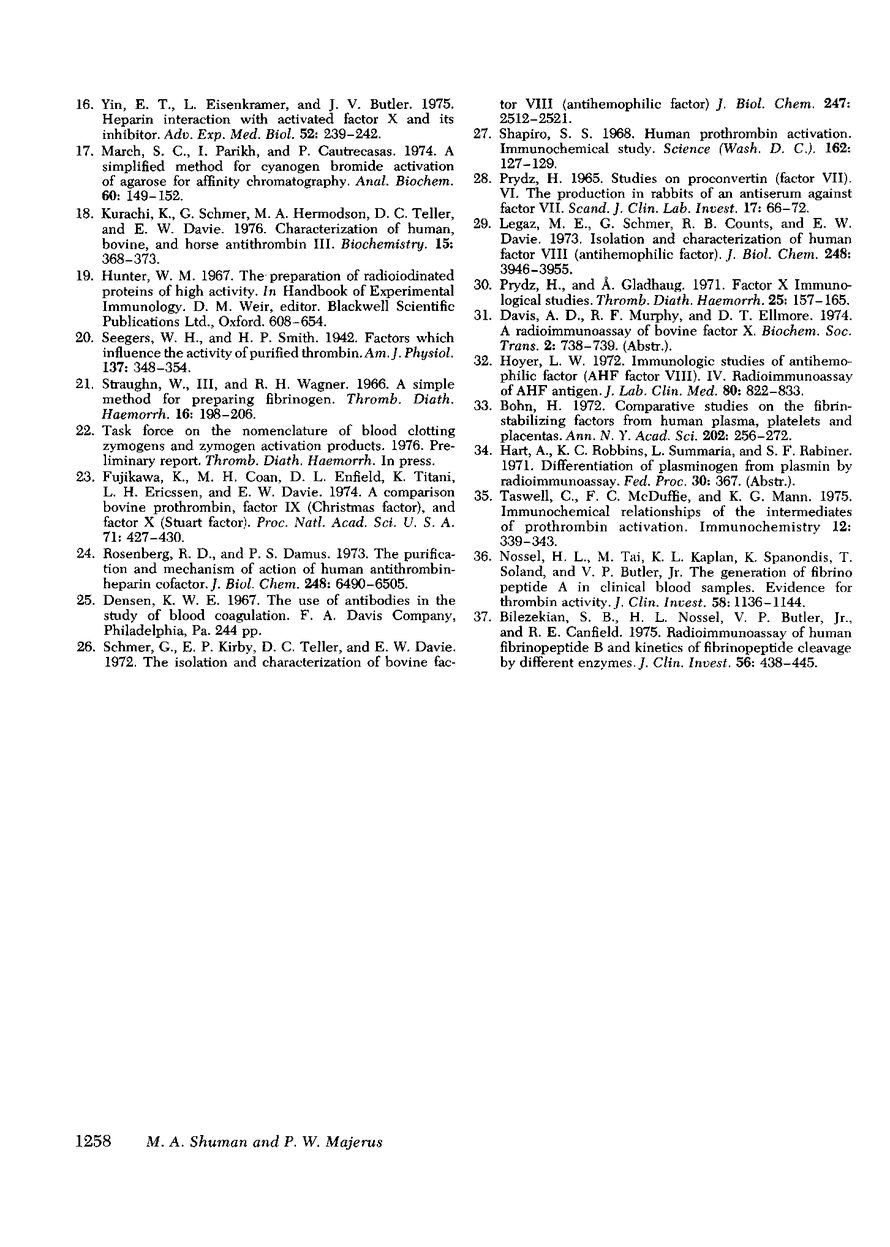 16. Yin, E. T., L. Eisenkramer, and J. V. Butler. 1975. Heparin interaction with activated factor X and its inhibitor. Adv. Exp. Med. Biol. 52: 239–242.

17. March, S. C., I. Parikh, and P. Cautrecasas. 1974. A simplified method for cyanogen bromide activation of agarose for affinity chromatography. Anal. Biochem. 60: 149–152.

18. Kurachi, K., G. Schmer, M. A. Hermodson, D. C. Teller, and E. W. Davie. 1976. Characterization of human, bovine, and horse antithrombin III. Biochemistry. 15: 368–373.

19. Hunter, W. M. 1967. The preparation of radioiodinated proteins of high activity. In Handbook of Experimental Immunology. D. M. Weir, editor. Blackwell Scientific Publications Ltd., Oxford. 608–654.

20. Seegers, W. H., and H. P. Smith. 1942. Factors which influence the activity of purified thrombin. Am. J. Physiol. 137: 348–354.

21. Straughn, W., III, and R. H. Wagner. 1966. A simple method for preparing fibrinogen. Thromb. Diath. Haemorrh. 16: 198–206.

22. Task force on the nomenclature of blood clotting zymogens and zymogen activation products. 1976. Preliminary report. Thromb. Diath. Haemorrh. In press.

23. Fujikawa, K., M. H. Coan, D. L. Enfield, K. Titani, L. H. Ericssen, and E. W. Davie. 1974. A comparison bovine prothrombin, factor IX (Christmas factor), and factor X (Stuart factor). Proc. Natl. Acad. Sci. U. S. A. 71: 427–430.

24. Rosenberg, R. D., and P. S. Damus. 1973. The purification and mechanism of action of human antithrombin-heparin cofactor. J. Biol. Chem. 248: 6490–6505.

25. Densen, K. W. E. 1967. The use of antibodies in the study of blood coagulation. F. A. Davis Company, Philadelphia, Pa. 244 pp.

26. Schmer, G., E. P. Kirby, D. C. Teller, and E. W. Davie. 1972. The isolation and characterization of bovine factor VIII (antihemophilic factor) J. Biol. Chem. 247: 2512–2521.

27. Shapiro, S. S. 1968. Human prothrombin activation. Immunochemical study. Science (Wash. D. C.). 162: 127–129.

28. Prydz, H. 1965. Studies on proconvertin (factor VII). VI. The production in rabbits of an antiserum against factor VII. Scand. J. Clin. Lab. Invest. 17: 66–72.

29. Legaz, M. E., G. Schmer, R. B. Counts, and E. W. Davie. 1973. Isolation and characterization of human factor VIII (antihemophilic factor). J. Biol. Chem. 248: 3946–3955.

30. Prydz, H., and Å. Gladhaug. 1971. Factor X Immunological studies. Thromb. Diath. Haemorrh. 25: 157–165.

31. Davis, A. D., R. F. Murphy, and D. T. Ellmore. 1974. A radioimmunoassay of bovine factor X. Biochem. Soc. Trans. 2: 738–739. (Abstr.).

32. Hoyer, L. W. 1972. Immunologic studies of antihemophilic factor (AHF factor VIII). IV. Radioimmunoassay of AHF antigen. J. Lab. Clin. Med. 80: 822–833.

33. Bohn, H. 1972. Comparative studies on the fibrin-stabilizing factors from human plasma, platelets and placentas. Ann. N. Y. Acad. Sci. 202: 256–272.

34. Hart, A., K. C. Robbins, L. Summaria, and S. F. Rabiner. 1971. Differentiation of plasminogen from plasmin by radioimmunoassay. Fed. Proc. 30: 367. (Abstr.).

35. Taswell, C., F. C. McDuffie, and K. G. Mann. 1975. Immunochemical relationships of the intermediates of prothrombin activation. Immunochemistry 12: 339–343.

36. Nossel, H. L., M. Tai, K. L. Kaplan, K. Spanondis, T. Soland, and V. P. Butler, Jr. The generation of fibrino peptide A in clinical blood samples. Evidence for thrombin activity. J. Clin. Invest. 58: 1136–1144.

37. Bilezekian, S. B., H. L. Nossel, V. P. Butler, Jr., and R. E. Canfield. 1975. Radioimmunoassay of human fibrinopeptide B and kinetics of fibrinopeptide cleavage by different enzymes. J. Clin. Invest. 56: 438–445.

1258 M. A. Shuman and P. W. Majerus